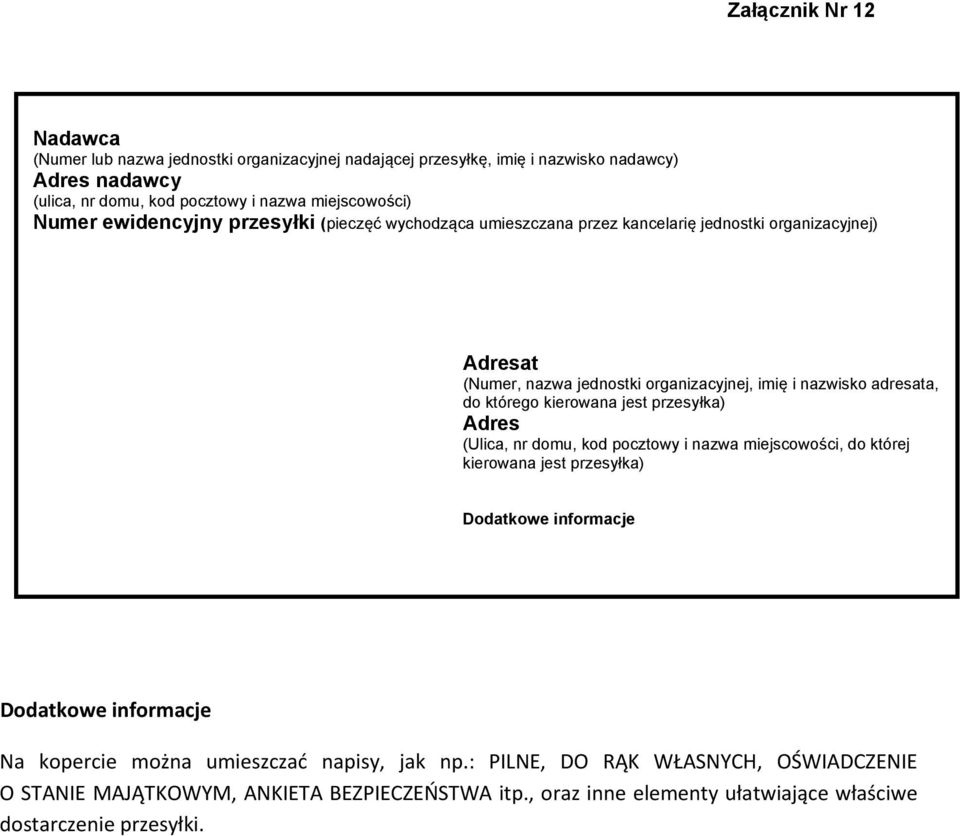 Załącznik Nr 12

Nadawca
(Numer lub nazwa jednostki organizacyjnej nadającej przesyłkę, imię i nazwisko nadawcy)
Adres nadawcy
(ulica, nr domu, kod pocztowy i nazwa miejscowości)
Numer ewidencyjny przesyłki (pieczęć wychodząca umieszczana przez kancelarię jednostki organizacyjnej)

Adresat
(Numer, nazwa jednostki organizacyjnej, imię i nazwisko adresata, do którego kierowana jest przesyłka)
Adres
(Ulica, nr domu, kod pocztowy i nazwa miejscowości, do której kierowana jest przesyłka)

Dodatkowe informacje

Dodatkowe informacje

Na kopercie można umieszczać napisy, jak np.: PILNE, DO RĄK WŁASNYCH, OŚWIADCZENIE O STANIE MAJĄTKOWYM, ANKIETA BEZPIECZEŃSTWA itp., oraz inne elementy ułatwiające właściwe dostarczenie przesyłki.